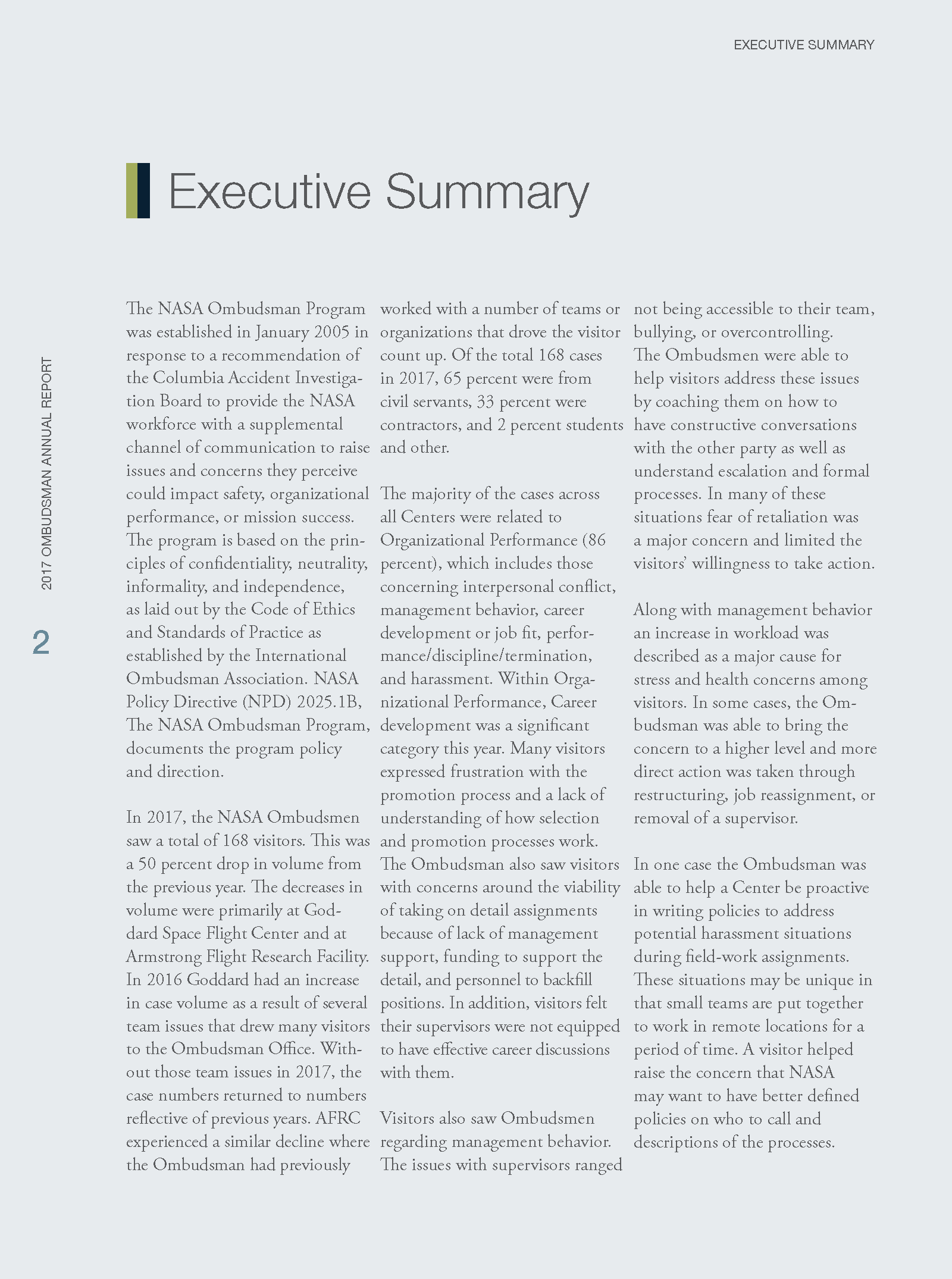 EXECUTIVE SUMMARY

2017 OMBUDSMAN ANNUAL REPORT

2

Executive Summary

The NASA Ombudsman Program was established in January 2005 in response to a recommendation of the Columbia Accident Investigation Board to provide the NASA workforce with a supplemental channel of communication to raise issues and concerns they perceive could impact safety, organizational performance, or mission success. The program is based on the principles of confidentiality, neutrality, informality, and independence, as laid out by the Code of Ethics and Standards of Practice as established by the International Ombudsman Association. NASA Policy Directive (NPD) 2025.1B, The NASA Ombudsman Program, documents the program policy and direction.

In 2017, the NASA Ombudsmen saw a total of 168 visitors. This was a 50 percent drop in volume from the previous year. The decreases in volume were primarily at Goddard Space Flight Center and at Armstrong Flight Research Facility. In 2016 Goddard had an increase in case volume as a result of several team issues that drew many visitors to the Ombudsman Office. Without those team issues in 2017, the case numbers returned to numbers reflective of previous years. AFRC experienced a similar decline where the Ombudsman had previously worked with a number of teams or organizations that drove the visitor count up. Of the total 168 cases in 2017, 65 percent were from civil servants, 33 percent were contractors, and 2 percent students and other.

The majority of the cases across all Centers were related to Organizational Performance (86 percent), which includes those concerning interpersonal conflict, management behavior, career development or job fit, performance/discipline/termination, and harassment. Within Organizational Performance, Career development was a significant category this year. Many visitors expressed frustration with the promotion process and a lack of understanding of how selection and promotion processes work. The Ombudsman also saw visitors with concerns around the viability of taking on detail assignments because of lack of management support, funding to support the detail, and personnel to backfill positions. In addition, visitors felt their supervisors were not equipped to have effective career discussions with them.

Visitors also saw Ombudsmen regarding management behavior. The issues with supervisors ranged not being accessible to their team, bullying, or overcontrolling. The Ombudsmen were able to help visitors address these issues by coaching them on how to have constructive conversations with the other party as well as understand escalation and formal processes. In many of these situations fear of retaliation was a major concern and limited the visitors' willingness to take action.

Along with management behavior an increase in workload was described as a major cause for stress and health concerns among visitors. In some cases, the Ombudsman was able to bring the concern to a higher level and more direct action was taken through restructuring, job reassignment, or removal of a supervisor.

In one case the Ombudsman was able to help a Center be proactive in writing policies to address potential harassment situations during field-work assignments. These situations may be unique in that small teams are put together to work in remote locations for a period of time. A visitor helped raise the concern that NASA may want to have better defined policies on who to call and descriptions of the processes.